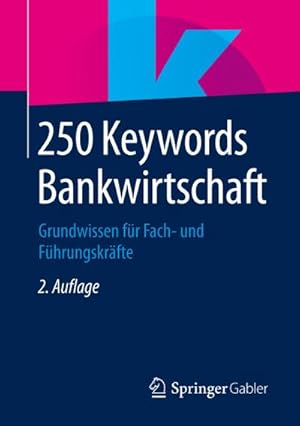 250 Keywords Bankwirtschaft

Grundwissen für Fach- und Führungskräfte

2. Auflage

Springer Gabler